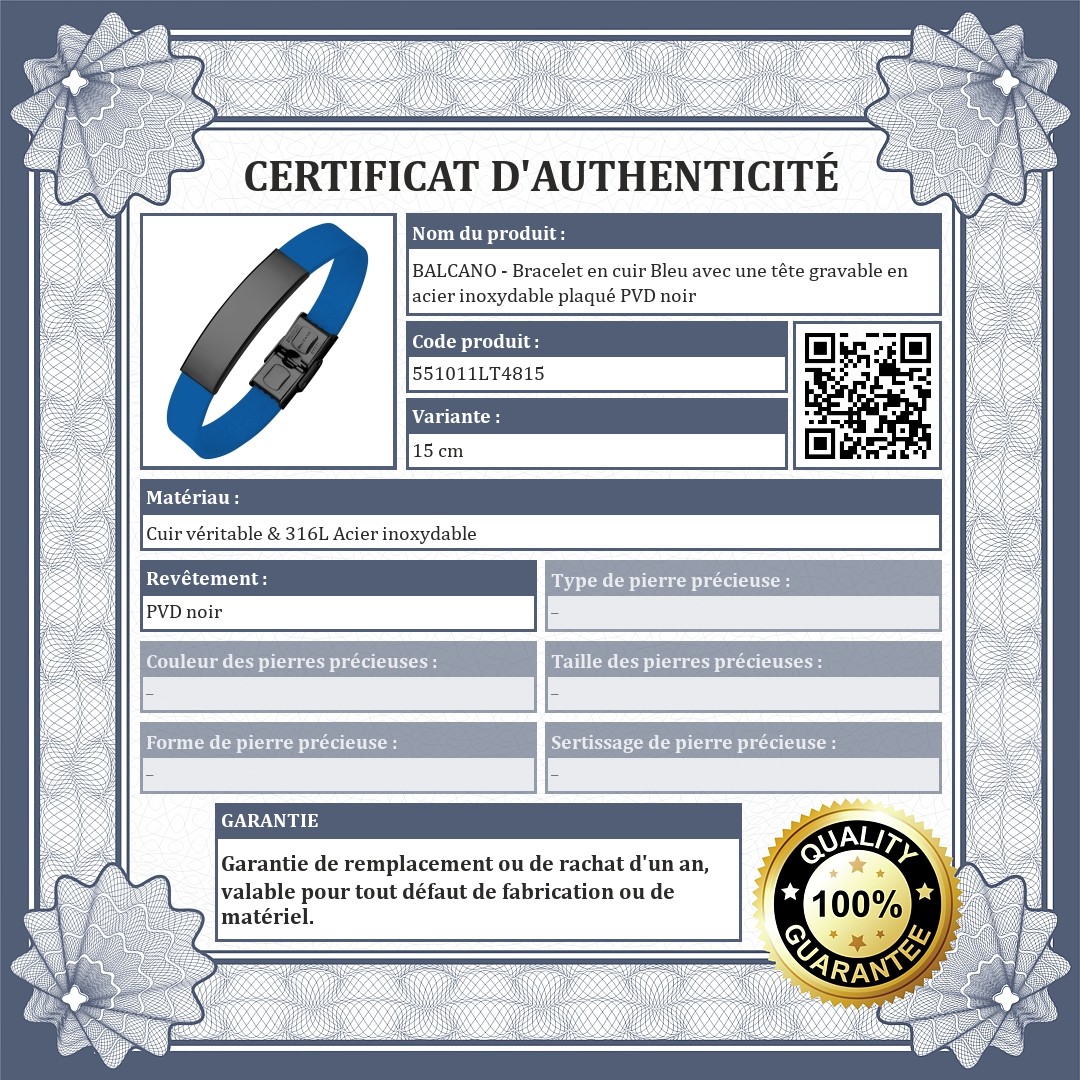 CERTIFICAT D'AUTHENTICITÉ

Nom du produit :

BALCANO - Bracelet en cuir Bleu avec une tête gravable en acier inoxydable plaqué PVD noir

Code produit :

551011LT4815

Variante :

15 cm

Matériau :

Cuir véritable & 316L Acier inoxydable

Revêtement :

PVD noir

Type de pierre précieuse :

–

Couleur des pierres précieuses :

–

Taille des pierres précieuses :

–

Forme de pierre précieuse :

–

Sertissage de pierre précieuse :

–

GARANTIE

Garantie de remplacement ou de rachat d'un an, valable pour tout défaut de fabrication ou de matériel.

QUALITY
100%
GUARANTEE